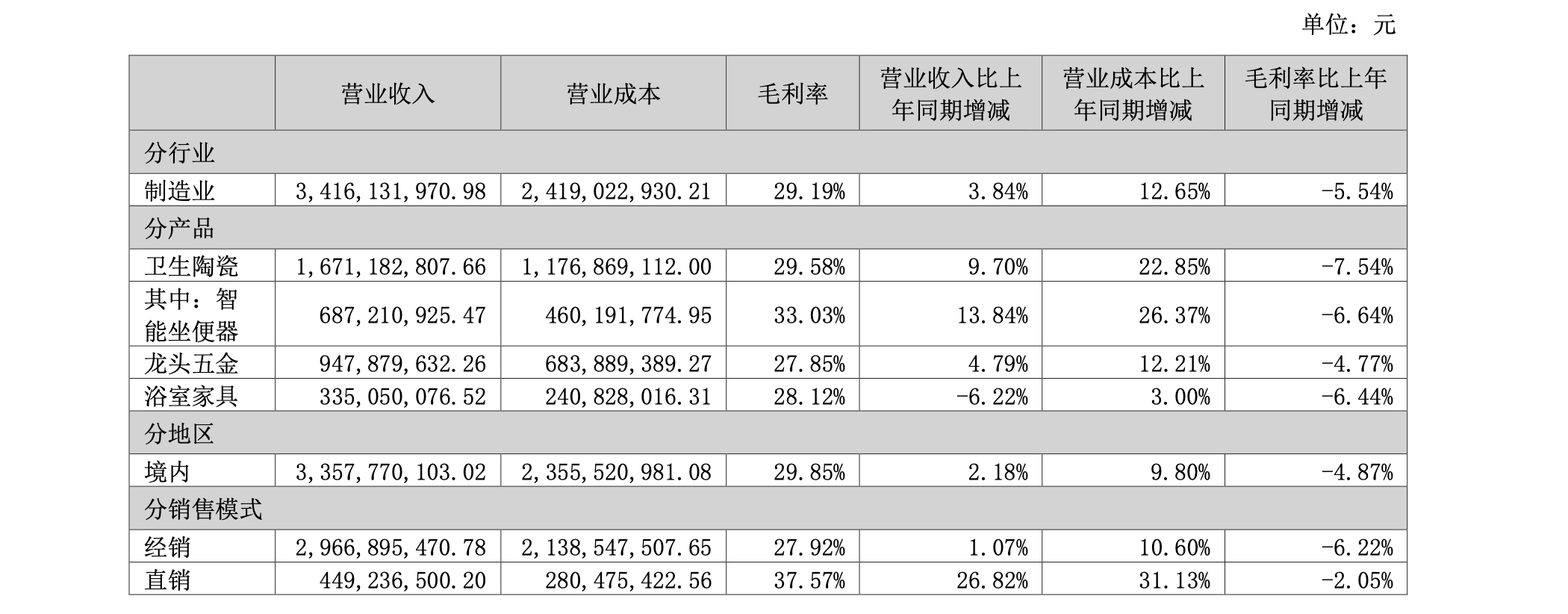 单位：元

|  | 营业收入 | 营业成本 | 毛利率 | 营业收入比上年同期增减 | 营业成本比上年同期增减 | 毛利率比上年同期增减 |
|---|---|---|---|---|---|---|
| 分行业 |  |  |  |  |  |  |
| 制造业 | 3,416,131,970.98 | 2,419,022,930.21 | 29.19% | 3.84% | 12.65% | -5.54% |
| 分产品 |  |  |  |  |  |  |
| 卫生陶瓷 | 1,671,182,807.66 | 1,176,869,112.00 | 29.58% | 9.70% | 22.85% | -7.54% |
| 其中：智能坐便器 | 687,210,925.47 | 460,191,774.95 | 33.03% | 13.84% | 26.37% | -6.64% |
| 龙头五金 | 947,879,632.26 | 683,889,389.27 | 27.85% | 4.79% | 12.21% | -4.77% |
| 浴室家具 | 335,050,076.52 | 240,828,016.31 | 28.12% | -6.22% | 3.00% | -6.44% |
| 分地区 |  |  |  |  |  |  |
| 境内 | 3,357,770,103.02 | 2,355,520,981.08 | 29.85% | 2.18% | 9.80% | -4.87% |
| 分销售模式 |  |  |  |  |  |  |
| 经销 | 2,966,895,470.78 | 2,138,547,507.65 | 27.92% | 1.07% | 10.60% | -6.22% |
| 直销 | 449,236,500.20 | 280,475,422.56 | 37.57% | 26.82% | 31.13% | -2.05% |